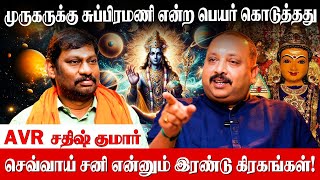 முருகருக்கு சுப்பிரமணி என்ற பெயர் கொடுத்தது

AVR சதிஷ் குமார்

செவ்வாய் சனி என்னும் இரண்டு கிரகங்கள்!